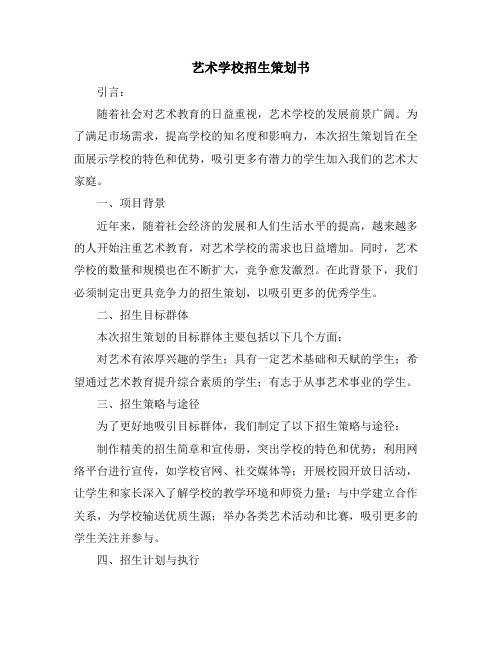 艺术学校招生策划书

引言：

随着社会对艺术教育的日益重视，艺术学校的发展前景广阔。为了满足市场需求，提高学校的知名度和影响力，本次招生策划旨在全面展示学校的特色和优势，吸引更多有潜力的学生加入我们的艺术大家庭。

一、项目背景

近年来，随着社会经济的发展和人们生活水平的提高，越来越多的人开始注重艺术教育，对艺术学校的需求也日益增加。同时，艺术学校的数量和规模也在不断扩大，竞争愈发激烈。在此背景下，我们必须制定出更具竞争力的招生策划，以吸引更多的优秀学生。

二、招生目标群体

本次招生策划的目标群体主要包括以下几个方面：

对艺术有浓厚兴趣的学生；具有一定艺术基础和天赋的学生；希望通过艺术教育提升综合素质的学生；有志于从事艺术事业的学生。

三、招生策略与途径

为了更好地吸引目标群体，我们制定了以下招生策略与途径：

制作精美的招生简章和宣传册，突出学校的特色和优势；利用网络平台进行宣传，如学校官网、社交媒体等；开展校园开放日活动，让学生和家长深入了解学校的教学环境和师资力量；与中学建立合作关系，为学校输送优质生源；举办各类艺术活动和比赛，吸引更多的学生关注并参与。

四、招生计划与执行